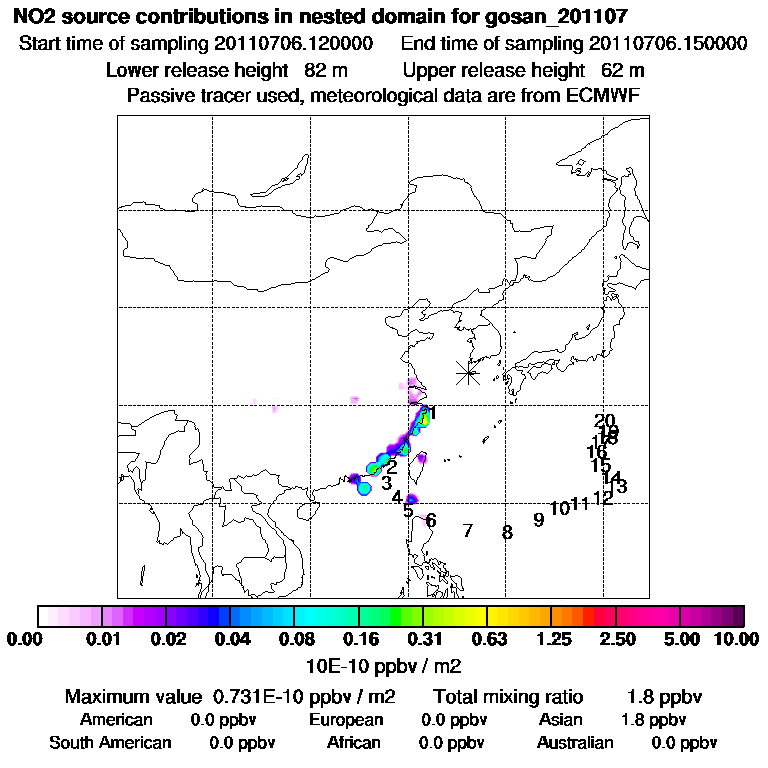 NO2 source contributions in nested domain for gosan_201107
Start time of sampling 20110706.120000    End time of sampling 20110706.150000
Lower release height 82 m    Upper release height 62 m
Passive tracer used, meteorological data are from ECMWF

1
2
3
4
5
6
7
8
9
10
11
12
13
14
15
16
18
19
20

0.00 0.01 0.02 0.04 0.08 0.16 0.31 0.63 1.25 2.50 5.00 10.00
10E-10 ppbv / m2

Maximum value 0.731E-10 ppbv / m2    Total mixing ratio 1.8 ppbv
American 0.0 ppbv    European 0.0 ppbv    Asian 1.8 ppbv
South American 0.0 ppbv    African 0.0 ppbv    Australian 0.0 ppbv